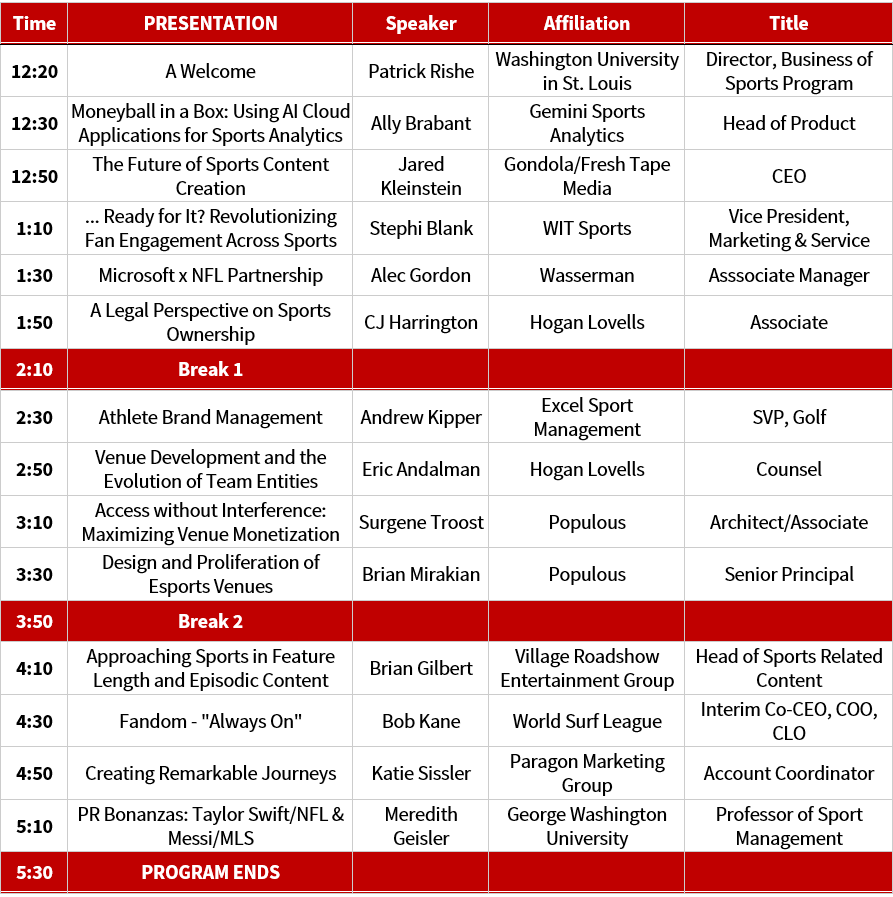 | Time | PRESENTATION | Speaker | Affiliation | Title |
|---|---|---|---|---|
| 12:20 | A Welcome | Patrick Rishe | Washington University in St. Louis | Director, Business of Sports Program |
| 12:30 | Moneyball in a Box: Using AI Cloud Applications for Sports Analytics | Ally Brabant | Gemini Sports Analytics | Head of Product |
| 12:50 | The Future of Sports Content Creation | Jared Kleinstein | Gondola/Fresh Tape Media | CEO |
| 1:10 | ... Ready for It? Revolutionizing Fan Engagement Across Sports | Stephi Blank | WIT Sports | Vice President, Marketing & Service |
| 1:30 | Microsoft x NFL Partnership | Alec Gordon | Wasserman | Asssociate Manager |
| 1:50 | A Legal Perspective on Sports Ownership | CJ Harrington | Hogan Lovells | Associate |
| 2:10 | Break 1 | | | |
| 2:30 | Athlete Brand Management | Andrew Kipper | Excel Sport Management | SVP, Golf |
| 2:50 | Venue Development and the Evolution of Team Entities | Eric Andalman | Hogan Lovells | Counsel |
| 3:10 | Access without Interference: Maximizing Venue Monetization | Surgene Troost | Populous | Architect/Associate |
| 3:30 | Design and Proliferation of Esports Venues | Brian Mirakian | Populous | Senior Principal |
| 3:50 | Break 2 | | | |
| 4:10 | Approaching Sports in Feature Length and Episodic Content | Brian Gilbert | Village Roadshow Entertainment Group | Head of Sports Related Content |
| 4:30 | Fandom - "Always On" | Bob Kane | World Surf League | Interim Co-CEO, COO, CLO |
| 4:50 | Creating Remarkable Journeys | Katie Sissler | Paragon Marketing Group | Account Coordinator |
| 5:10 | PR Bonanzas: Taylor Swift/NFL & Messi/MLS | Meredith Geisler | George Washington University | Professor of Sport Management |
| 5:30 | PROGRAM ENDS | | | |